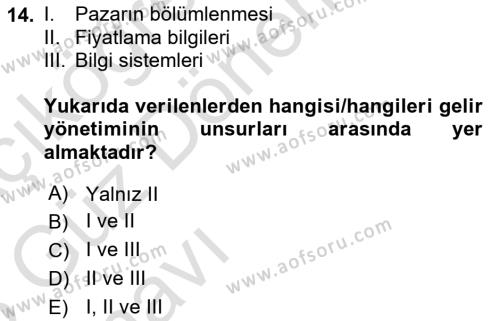 14. I. Pazarın bölümlenmesi
II. Fiyatlama bilgileri
III. Bilgi sistemleri

Yukarıda verilenlerden hangisi/hangileri gelir yönetiminin unsurları arasında yer almaktadır?

A) Yalnız II
B) I ve II
C) I ve III
D) II ve III
E) I, II ve III

www.aofsoru.com